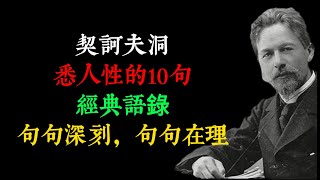 契訶夫洞
悉人性的10句
經典語錄
句句深刻，句句在理